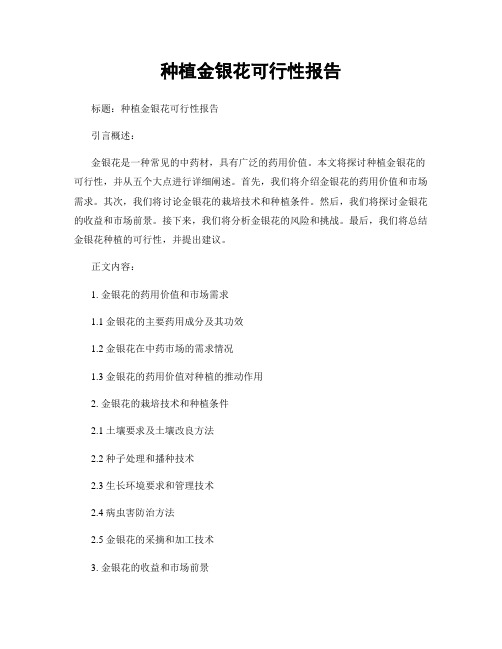 种植金银花可行性报告

标题：种植金银花可行性报告

引言概述：

金银花是一种常见的中药材，具有广泛的药用价值。本文将探讨种植金银花的可行性，并从五个大点进行详细阐述。首先，我们将介绍金银花的药用价值和市场需求。其次，我们将讨论金银花的栽培技术和种植条件。然后，我们将探讨金银花的收益和市场前景。接下来，我们将分析金银花的风险和挑战。最后，我们将总结金银花种植的可行性，并提出建议。

正文内容：

1. 金银花的药用价值和市场需求

1.1 金银花的主要药用成分及其功效

1.2 金银花在中药市场的需求情况

1.3 金银花的药用价值对种植的推动作用

2. 金银花的栽培技术和种植条件

2.1 土壤要求及土壤改良方法

2.2 种子处理和播种技术

2.3 生长环境要求和管理技术

2.4 病虫害防治方法

2.5 金银花的采摘和加工技术

3. 金银花的收益和市场前景